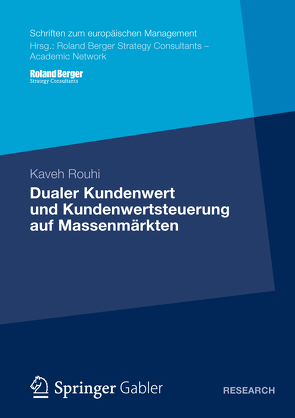 Schriften zum europäischen Management
Hrsg.: Roland Berger Strategy Consultants – Academic Network

Roland Berger
Strategy Consultants

Kaveh Rouhi

Dualer Kundenwert und Kundenwertsteuerung auf Massenmärkten

Springer Gabler

RESEARCH